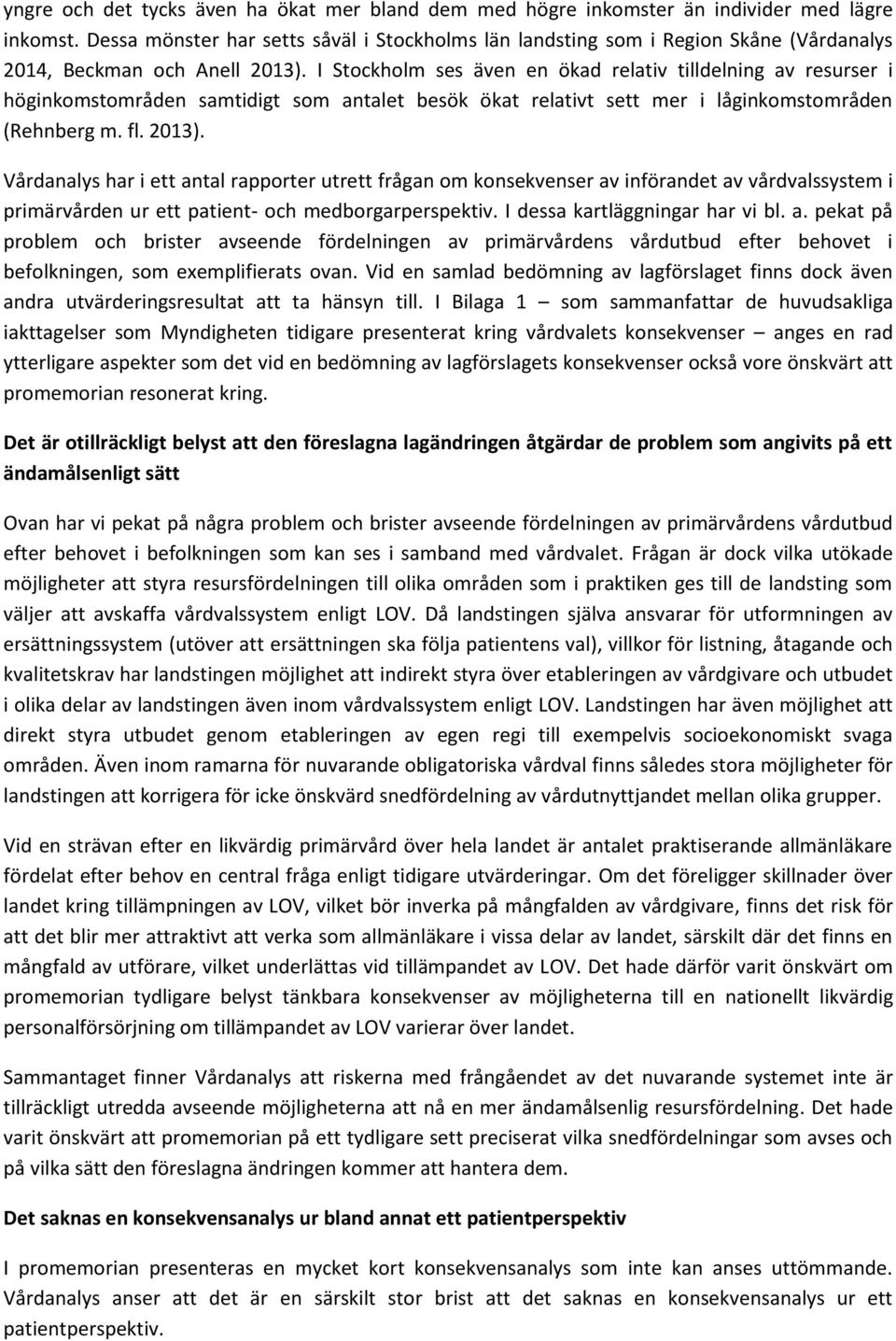 yngre och det tycks även ha ökat mer bland dem med högre inkomster än individer med lägre inkomst. Dessa mönster har setts såväl i Stockholms län landsting som i Region Skåne (Vårdanalys 2014, Beckman och Anell 2013). I Stockholm ses även en ökad relativ tilldelning av resurser i höginkomstområden samtidigt som antalet besök ökat relativt sett mer i låginkomstområden (Rehnberg m. fl. 2013).

Vårdanalys har i ett antal rapporter utrett frågan om konsekvenser av införandet av vårdvalssystem i primärvården ur ett patient- och medborgarperspektiv. I dessa kartläggningar har vi bl. a. pekat på problem och brister avseende fördelningen av primärvårdens vårdutbud efter behovet i befolkningen, som exemplifierats ovan. Vid en samlad bedömning av lagförslaget finns dock även andra utvärderingsresultat att ta hänsyn till. I Bilaga 1 – som sammanfattar de huvudsakliga iakttagelser som Myndigheten tidigare presenterat kring vårdvalets konsekvenser – anges en rad ytterligare aspekter som det vid en bedömning av lagförslagets konsekvenser också vore önskvärt att promemorian resonerat kring.

Det är otillräckligt belyst att den föreslagna lagändringen åtgärdar de problem som angivits på ett ändamålsenligt sätt

Ovan har vi pekat på några problem och brister avseende fördelningen av primärvårdens vårdutbud efter behovet i befolkningen som kan ses i samband med vårdvalet. Frågan är dock vilka utökade möjligheter att styra resursfördelningen till olika områden som i praktiken ges till de landsting som väljer att avskaffa vårdvalssystem enligt LOV. Då landstingen själva ansvarar för utformningen av ersättningssystem (utöver att ersättningen ska följa patientens val), villkor för listning, åtagande och kvalitetskrav har landstingen möjlighet att indirekt styra över etableringen av vårdgivare och utbudet i olika delar av landstingen även inom vårdvalssystem enligt LOV. Landstingen har även möjlighet att direkt styra utbudet genom etableringen av egen regi till exempelvis socioekonomiskt svaga områden. Även inom ramarna för nuvarande obligatoriska vårdval finns således stora möjligheter för landstingen att korrigera för icke önskvärd snedfördelning av vårdutnyttjandet mellan olika grupper.

Vid en strävan efter en likvärdig primärvård över hela landet är antalet praktiserande allmänläkare fördelat efter behov en central fråga enligt tidigare utvärderingar. Om det föreligger skillnader över landet kring tillämpningen av LOV, vilket bör inverka på mångfalden av vårdgivare, finns det risk för att det blir mer attraktivt att verka som allmänläkare i vissa delar av landet, särskilt där det finns en mångfald av utförare, vilket underlättas vid tillämpandet av LOV. Det hade därför varit önskvärt om promemorian tydligare belyst tänkbara konsekvenser av möjligheterna till en nationellt likvärdig personalförsörjning om tillämpandet av LOV varierar över landet.

Sammantaget finner Vårdanalys att riskerna med frångåendet av det nuvarande systemet inte är tillräckligt utredda avseende möjligheterna att nå en mer ändamålsenlig resursfördelning. Det hade varit önskvärt att promemorian på ett tydligare sett preciserat vilka snedfördelningar som avses och på vilka sätt den föreslagna ändringen kommer att hantera dem.

Det saknas en konsekvensanalys ur bland annat ett patientperspektiv

I promemorian presenteras en mycket kort konsekvensanalys som inte kan anses uttömmande. Vårdanalys anser att det är en särskilt stor brist att det saknas en konsekvensanalys ur ett patientperspektiv.